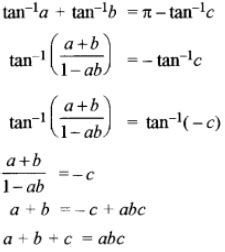 $\tan^{-1}a + \tan^{-1}b = \pi - \tan^{-1}c$

$\tan^{-1}\left(\frac{a+b}{1-ab}\right) = -\tan^{-1}c$

$\tan^{-1}\left(\frac{a+b}{1-ab}\right) = \tan^{-1}(-c)$

$\frac{a+b}{1-ab} = -c$

$a + b = -c + abc$

$a + b + c = abc$